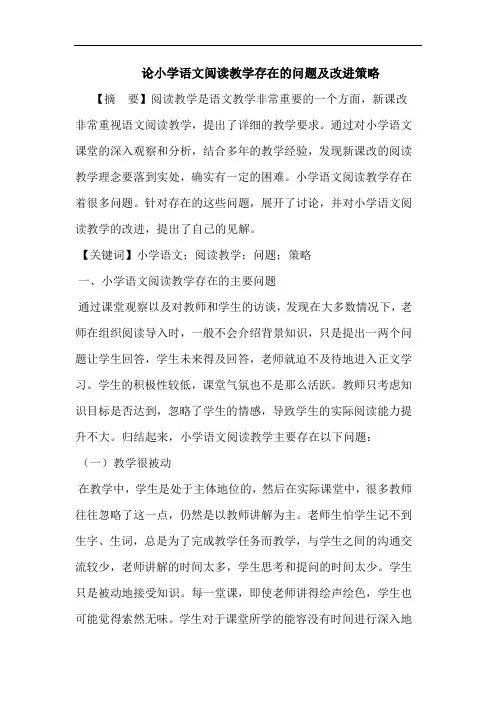 论小学语文阅读教学存在的问题及改进策略

【摘　要】阅读教学是语文教学非常重要的一个方面，新课改非常重视语文阅读教学，提出了详细的教学要求。通过对小学语文课堂的深入观察和分析，结合多年的教学经验，发现新课改的阅读教学理念要落到实处，确实有一定的困难。小学语文阅读教学存在着很多问题。针对存在的这些问题，展开了讨论，并对小学语文阅读教学的改进，提出了自己的见解。

【关键词】小学语文；阅读教学；问题；策略

一、小学语文阅读教学存在的主要问题

通过课堂观察以及对教师和学生的访谈，发现在大多数情况下，老师在组织阅读导入时，一般不会介绍背景知识，只是提出一两个问题让学生回答，学生未来得及回答，老师就迫不及待地进入正文学习。学生的积极性较低，课堂气氛也不是那么活跃。教师只考虑知识目标是否达到，忽略了学生的情感，导致学生的实际阅读能力提升不大。归结起来，小学语文阅读教学主要存在以下问题：

（一）教学很被动

在教学中，学生是处于主体地位的，然后在实际课堂中，很多教师往往忽略了这一点，仍然是以教师讲解为主。老师生怕学生记不到生字、生词，总是为了完成教学任务而教学，与学生之间的沟通交流较少，老师讲解的时间太多，学生思考和提问的时间太少。学生只是被动地接受知识。每一堂课，即使老师讲得绘声绘色，学生也可能觉得索然无味。学生对于课堂所学的能容没有时间进行深入地